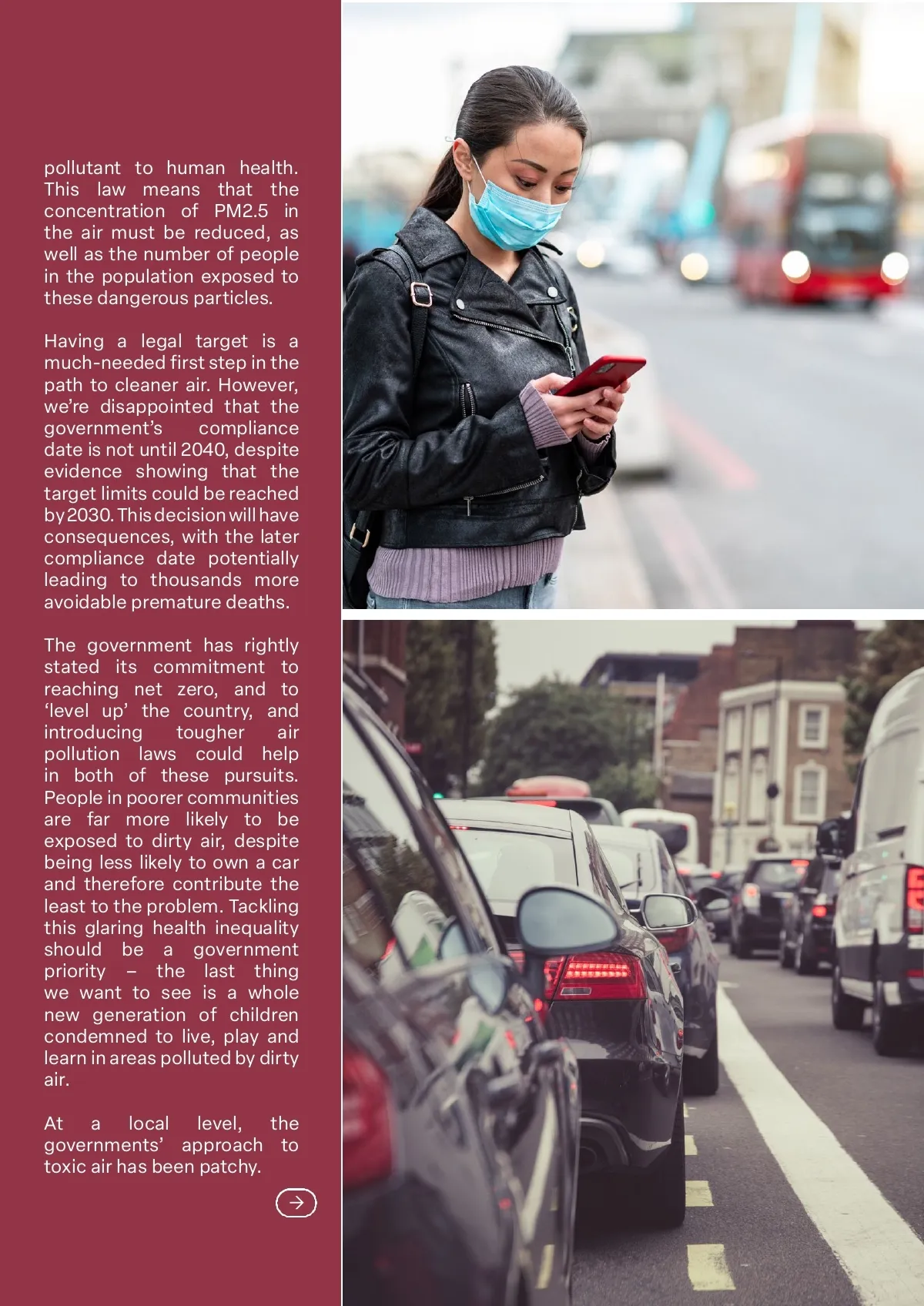 pollutant to human health. This law means that the concentration of PM2.5 in the air must be reduced, as well as the number of people in the population exposed to these dangerous particles.

Having a legal target is a much-needed first step in the path to cleaner air. However, we're disappointed that the government's compliance date is not until 2040, despite evidence showing that the target limits could be reached by 2030. This decision will have consequences, with the later compliance date potentially leading to thousands more avoidable premature deaths.

The government has rightly stated its commitment to reaching net zero, and to 'level up' the country, and introducing tougher air pollution laws could help in both of these pursuits. People in poorer communities are far more likely to be exposed to dirty air, despite being less likely to own a car and therefore contribute the least to the problem. Tackling this glaring health inequality should be a government priority – the last thing we want to see is a whole new generation of children condemned to live, play and learn in areas polluted by dirty air.

At a local level, the governments' approach to toxic air has been patchy.